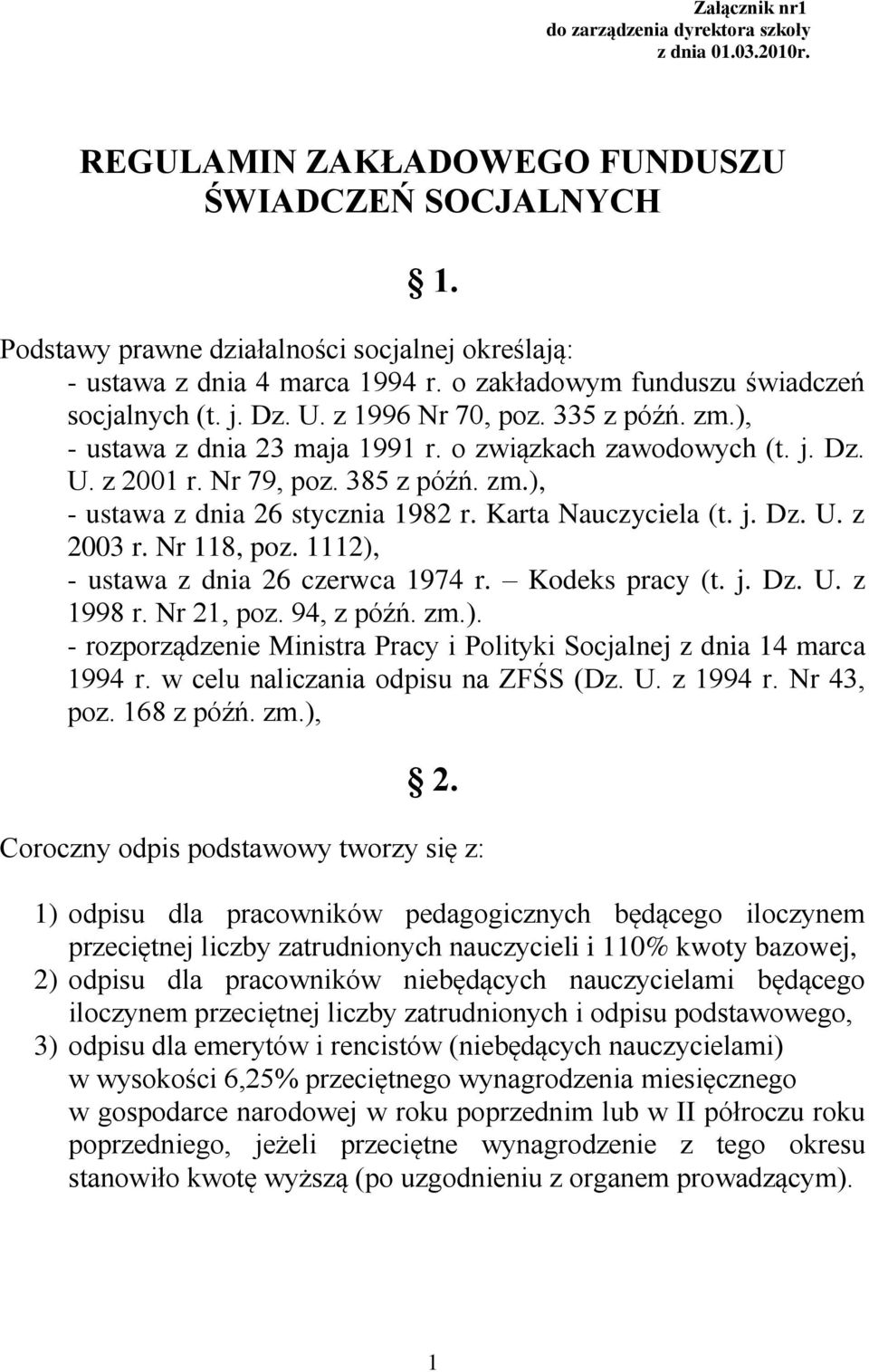 Załącznik nr1
do zarządzenia dyrektora szkoły
z dnia 01.03.2010r.

REGULAMIN ZAKŁADOWEGO FUNDUSZU ŚWIADCZEŃ SOCJALNYCH

§ 1.

Podstawy prawne działalności socjalnej określają:
- ustawa z dnia 4 marca 1994 r. o zakładowym funduszu świadczeń socjalnych (t. j. Dz. U. z 1996 Nr 70, poz. 335 z późń. zm.),
- ustawa z dnia 23 maja 1991 r. o związkach zawodowych (t. j. Dz. U. z 2001 r. Nr 79, poz. 385 z późń. zm.),
- ustawa z dnia 26 stycznia 1982 r. Karta Nauczyciela (t. j. Dz. U. z 2003 r. Nr 118, poz. 1112),
- ustawa z dnia 26 czerwca 1974 r. – Kodeks pracy (t. j. Dz. U. z 1998 r. Nr 21, poz. 94, z późń. zm.).
- rozporządzenie Ministra Pracy i Polityki Socjalnej z dnia 14 marca 1994 r. w celu naliczania odpisu na ZFŚS (Dz. U. z 1994 r. Nr 43, poz. 168 z późń. zm.),

§ 2.

Coroczny odpis podstawowy tworzy się z:

1) odpisu dla pracowników pedagogicznych będącego iloczynem przeciętnej liczby zatrudnionych nauczycieli i 110% kwoty bazowej,
2) odpisu dla pracowników niebędących nauczycielami będącego iloczynem przeciętnej liczby zatrudnionych i odpisu podstawowego,
3) odpisu dla emerytów i rencistów (niebędących nauczycielami) w wysokości 6,25% przeciętnego wynagrodzenia miesięcznego w gospodarce narodowej w roku poprzednim lub w II półroczu roku poprzedniego, jeżeli przeciętne wynagrodzenie z tego okresu stanowiło kwotę wyższą (po uzgodnieniu z organem prowadzącym).

1